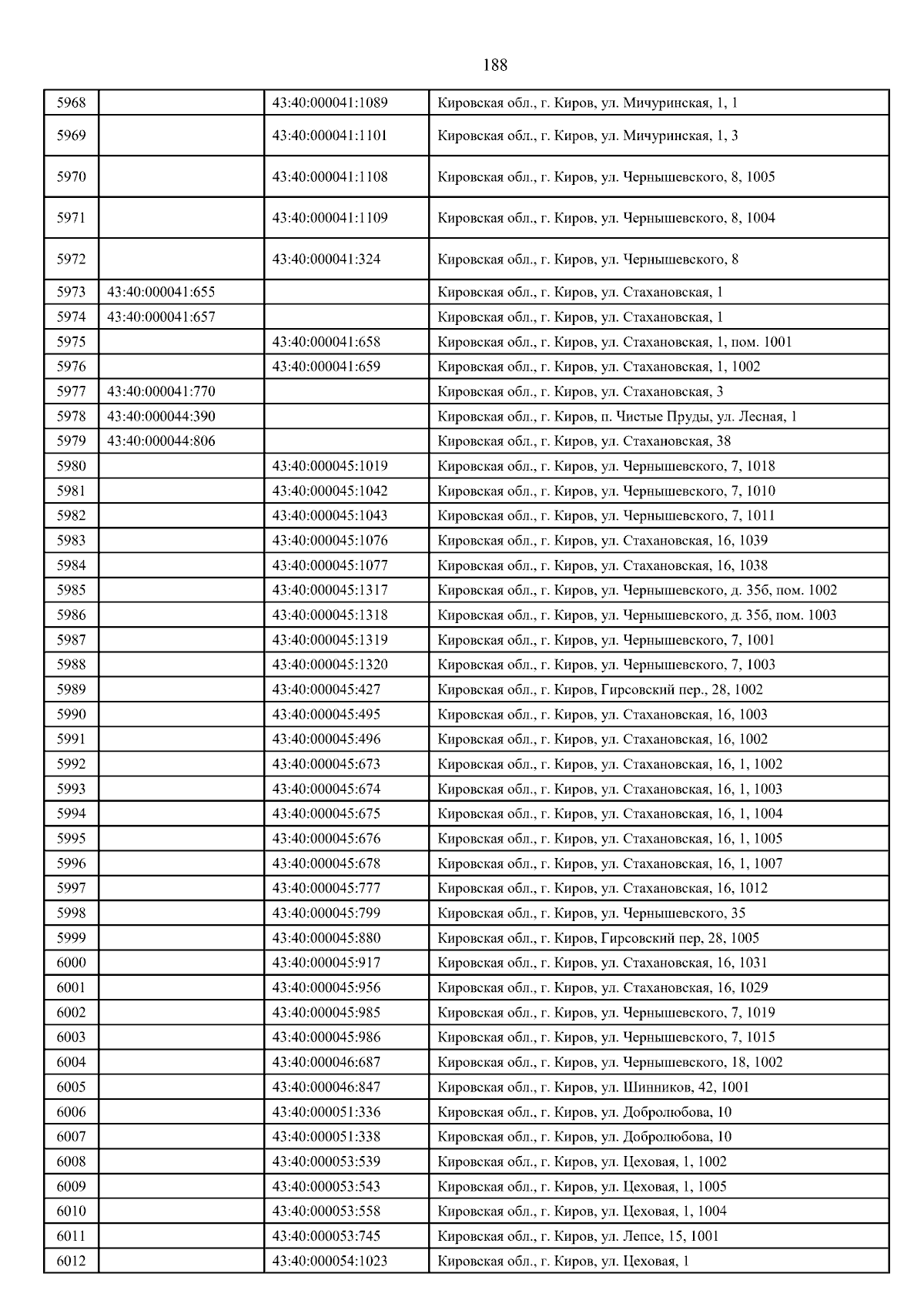 188

| | | | |
|---|---|---|---|
| 5968 | | 43:40:000041:1089 | Кировская обл., г. Киров, ул. Мичуринская, 1, 1 |
| 5969 | | 43:40:000041:1101 | Кировская обл., г. Киров, ул. Мичуринская, 1, 3 |
| 5970 | | 43:40:000041:1108 | Кировская обл., г. Киров, ул. Чернышевского, 8, 1005 |
| 5971 | | 43:40:000041:1109 | Кировская обл., г. Киров, ул. Чернышевского, 8, 1004 |
| 5972 | | 43:40:000041:324 | Кировская обл., г. Киров, ул. Чернышевского, 8 |
| 5973 | 43:40:000041:655 | | Кировская обл., г. Киров, ул. Стахановская, 1 |
| 5974 | 43:40:000041:657 | | Кировская обл., г. Киров, ул. Стахановская, 1 |
| 5975 | | 43:40:000041:658 | Кировская обл., г. Киров, ул. Стахановская, 1, пом. 1001 |
| 5976 | | 43:40:000041:659 | Кировская обл., г. Киров, ул. Стахановская, 1, 1002 |
| 5977 | 43:40:000041:770 | | Кировская обл., г. Киров, ул. Стахановская, 3 |
| 5978 | 43:40:000044:390 | | Кировская обл., г. Киров, п. Чистые Пруды, ул. Лесная, 1 |
| 5979 | 43:40:000044:806 | | Кировская обл., г. Киров, ул. Стахановская, 38 |
| 5980 | | 43:40:000045:1019 | Кировская обл., г. Киров, ул. Чернышевского, 7, 1018 |
| 5981 | | 43:40:000045:1042 | Кировская обл., г. Киров, ул. Чернышевского, 7, 1010 |
| 5982 | | 43:40:000045:1043 | Кировская обл., г. Киров, ул. Чернышевского, 7, 1011 |
| 5983 | | 43:40:000045:1076 | Кировская обл., г. Киров, ул. Стахановская, 16, 1039 |
| 5984 | | 43:40:000045:1077 | Кировская обл., г. Киров, ул. Стахановская, 16, 1038 |
| 5985 | | 43:40:000045:1317 | Кировская обл., г. Киров, ул. Чернышевского, д. 35б, пом. 1002 |
| 5986 | | 43:40:000045:1318 | Кировская обл., г. Киров, ул. Чернышевского, д. 35б, пом. 1003 |
| 5987 | | 43:40:000045:1319 | Кировская обл., г. Киров, ул. Чернышевского, 7, 1001 |
| 5988 | | 43:40:000045:1320 | Кировская обл., г. Киров, ул. Чернышевского, 7, 1003 |
| 5989 | | 43:40:000045:427 | Кировская обл., г. Киров, Гирсовский пер., 28, 1002 |
| 5990 | | 43:40:000045:495 | Кировская обл., г. Киров, ул. Стахановская, 16, 1003 |
| 5991 | | 43:40:000045:496 | Кировская обл., г. Киров, ул. Стахановская, 16, 1002 |
| 5992 | | 43:40:000045:673 | Кировская обл., г. Киров, ул. Стахановская, 16, 1, 1002 |
| 5993 | | 43:40:000045:674 | Кировская обл., г. Киров, ул. Стахановская, 16, 1, 1003 |
| 5994 | | 43:40:000045:675 | Кировская обл., г. Киров, ул. Стахановская, 16, 1, 1004 |
| 5995 | | 43:40:000045:676 | Кировская обл., г. Киров, ул. Стахановская, 16, 1, 1005 |
| 5996 | | 43:40:000045:678 | Кировская обл., г. Киров, ул. Стахановская, 16, 1, 1007 |
| 5997 | | 43:40:000045:777 | Кировская обл., г. Киров, ул. Стахановская, 16, 1012 |
| 5998 | | 43:40:000045:799 | Кировская обл., г. Киров, ул. Чернышевского, 35 |
| 5999 | | 43:40:000045:880 | Кировская обл., г. Киров, Гирсовский пер, 28, 1005 |
| 6000 | | 43:40:000045:917 | Кировская обл., г. Киров, ул. Стахановская, 16, 1031 |
| 6001 | | 43:40:000045:956 | Кировская обл., г. Киров, ул. Стахановская, 16, 1029 |
| 6002 | | 43:40:000045:985 | Кировская обл., г. Киров, ул. Чернышевского, 7, 1019 |
| 6003 | | 43:40:000045:986 | Кировская обл., г. Киров, ул. Чернышевского, 7, 1015 |
| 6004 | | 43:40:000046:687 | Кировская обл., г. Киров, ул. Чернышевского, 18, 1002 |
| 6005 | | 43:40:000046:847 | Кировская обл., г. Киров, ул. Шинников, 42, 1001 |
| 6006 | | 43:40:000051:336 | Кировская обл., г. Киров, ул. Добролюбова, 10 |
| 6007 | | 43:40:000051:338 | Кировская обл., г. Киров, ул. Добролюбова, 10 |
| 6008 | | 43:40:000053:539 | Кировская обл., г. Киров, ул. Цеховая, 1, 1002 |
| 6009 | | 43:40:000053:543 | Кировская обл., г. Киров, ул. Цеховая, 1, 1005 |
| 6010 | | 43:40:000053:558 | Кировская обл., г. Киров, ул. Цеховая, 1, 1004 |
| 6011 | | 43:40:000053:745 | Кировская обл., г. Киров, ул. Лепсе, 15, 1001 |
| 6012 | | 43:40:000054:1023 | Кировская обл., г. Киров, ул. Цеховая, 1 |